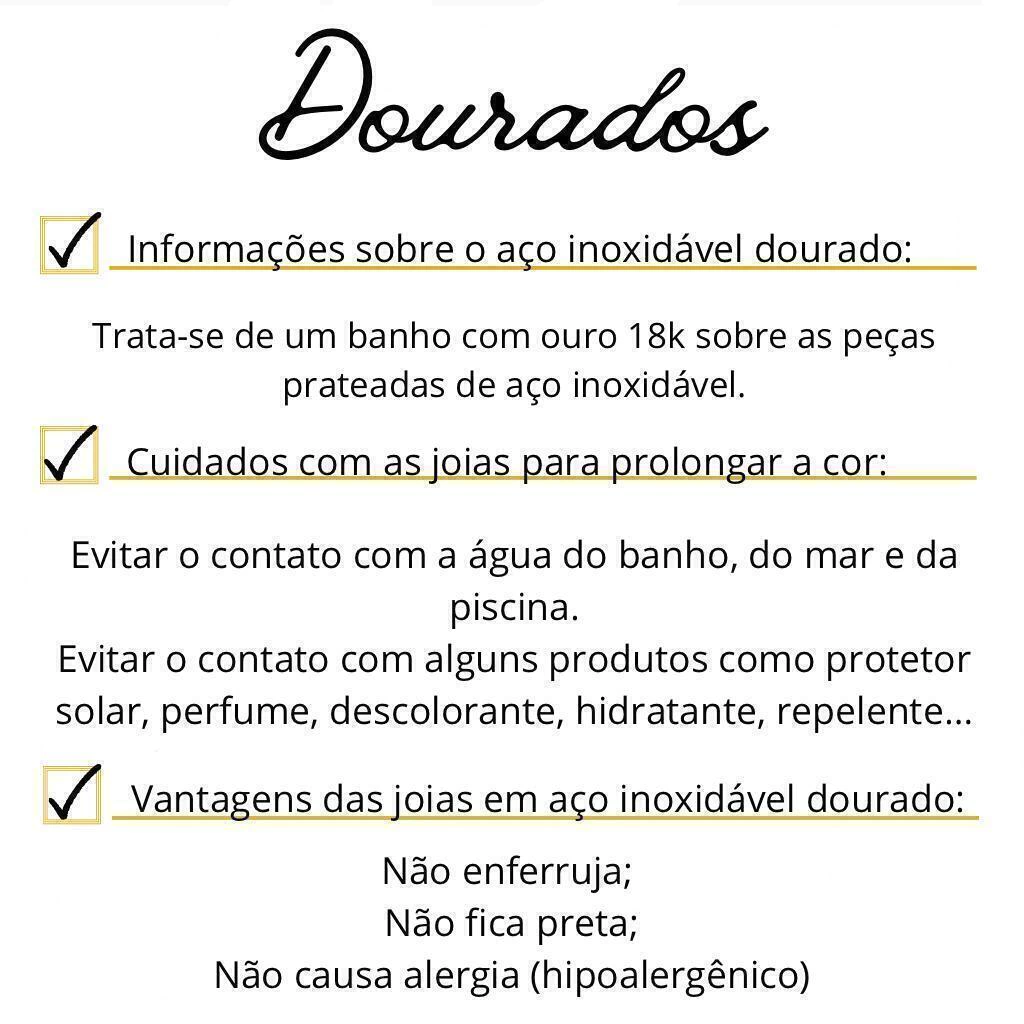 Dourados

☑ Informações sobre o aço inoxidável dourado:

Trata-se de um banho com ouro 18k sobre as peças prateadas de aço inoxidável.

☑ Cuidados com as joias para prolongar a cor:

Evitar o contato com a água do banho, do mar e da piscina.
Evitar o contato com alguns produtos como protetor solar, perfume, descolorante, hidratante, repelente...

☑ Vantagens das joias em aço inoxidável dourado:

Não enferruja;
Não fica preta;
Não causa alergia (hipoalergênico)